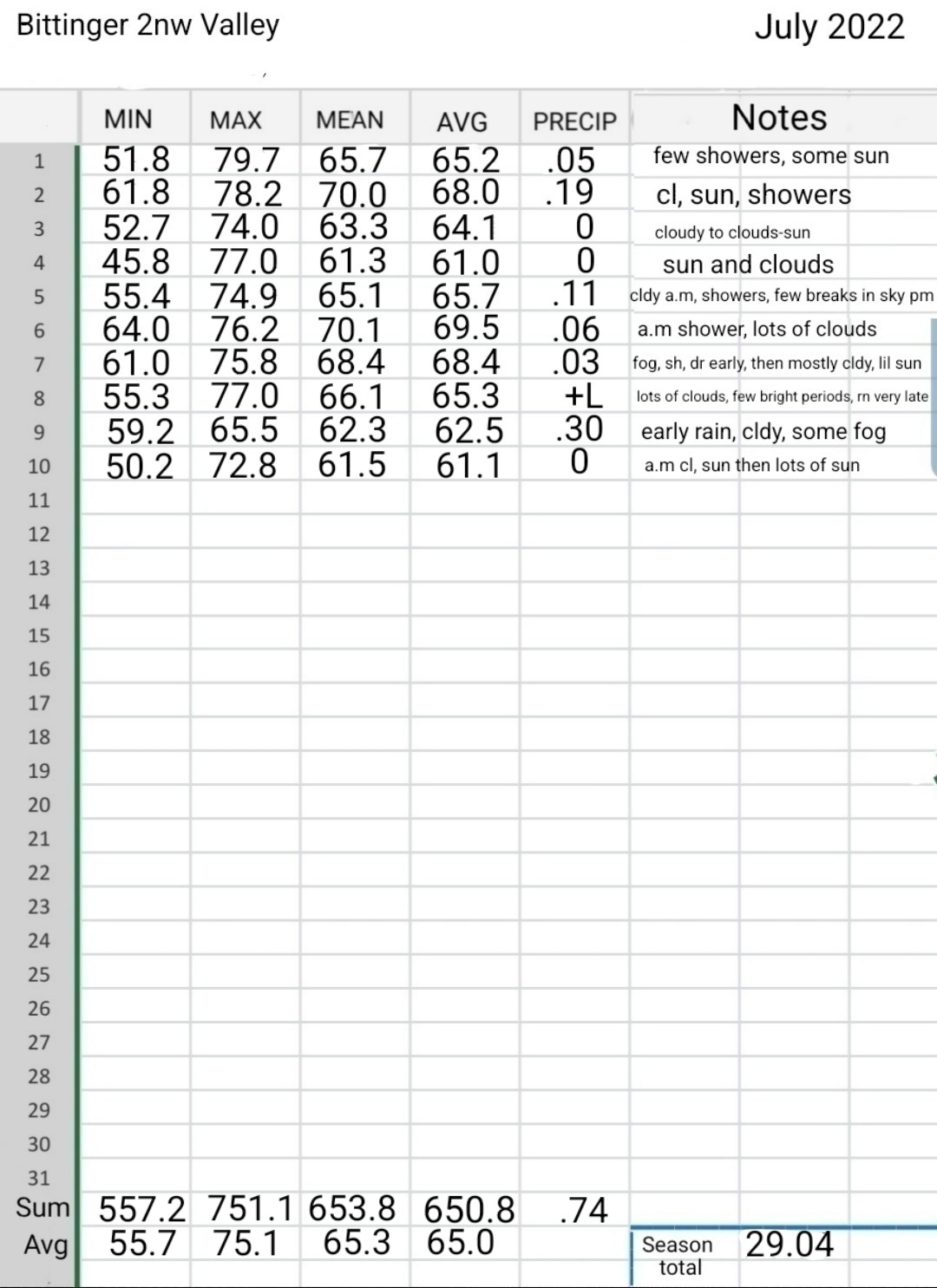 Bittinger 2nw Valley

July 2022

| | MIN | MAX | MEAN | AVG | PRECIP | Notes |
|---|---|---|---|---|---|---|
| 1 | 51.8 | 79.7 | 65.7 | 65.2 | .05 | few showers, some sun |
| 2 | 61.8 | 78.2 | 70.0 | 68.0 | .19 | cl, sun, showers |
| 3 | 52.7 | 74.0 | 63.3 | 64.1 | 0 | cloudy to clouds-sun |
| 4 | 45.8 | 77.0 | 61.3 | 61.0 | 0 | sun and clouds |
| 5 | 55.4 | 74.9 | 65.1 | 65.7 | .11 | cldy a.m, showers, few breaks in sky pm |
| 6 | 64.0 | 76.2 | 70.1 | 69.5 | .06 | a.m shower, lots of clouds |
| 7 | 61.0 | 75.8 | 68.4 | 68.4 | .03 | fog, sh, dr early, then mostly cldy, lil sun |
| 8 | 55.3 | 77.0 | 66.1 | 65.3 | +L | lots of clouds, few bright periods, rn very late |
| 9 | 59.2 | 65.5 | 62.3 | 62.5 | .30 | early rain, cldy, some fog |
| 10 | 50.2 | 72.8 | 61.5 | 61.1 | 0 | a.m cl, sun then lots of sun |
| 11 | | | | | | |
| 12 | | | | | | |
| 13 | | | | | | |
| 14 | | | | | | |
| 15 | | | | | | |
| 16 | | | | | | |
| 17 | | | | | | |
| 18 | | | | | | |
| 19 | | | | | | |
| 20 | | | | | | |
| 21 | | | | | | |
| 22 | | | | | | |
| 23 | | | | | | |
| 24 | | | | | | |
| 25 | | | | | | |
| 26 | | | | | | |
| 27 | | | | | | |
| 28 | | | | | | |
| 29 | | | | | | |
| 30 | | | | | | |
| 31 | | | | | | |
| Sum | 557.2 | 751.1 | 653.8 | 650.8 | .74 | |
| Avg | 55.7 | 75.1 | 65.3 | 65.0 | | Season total 29.04 |